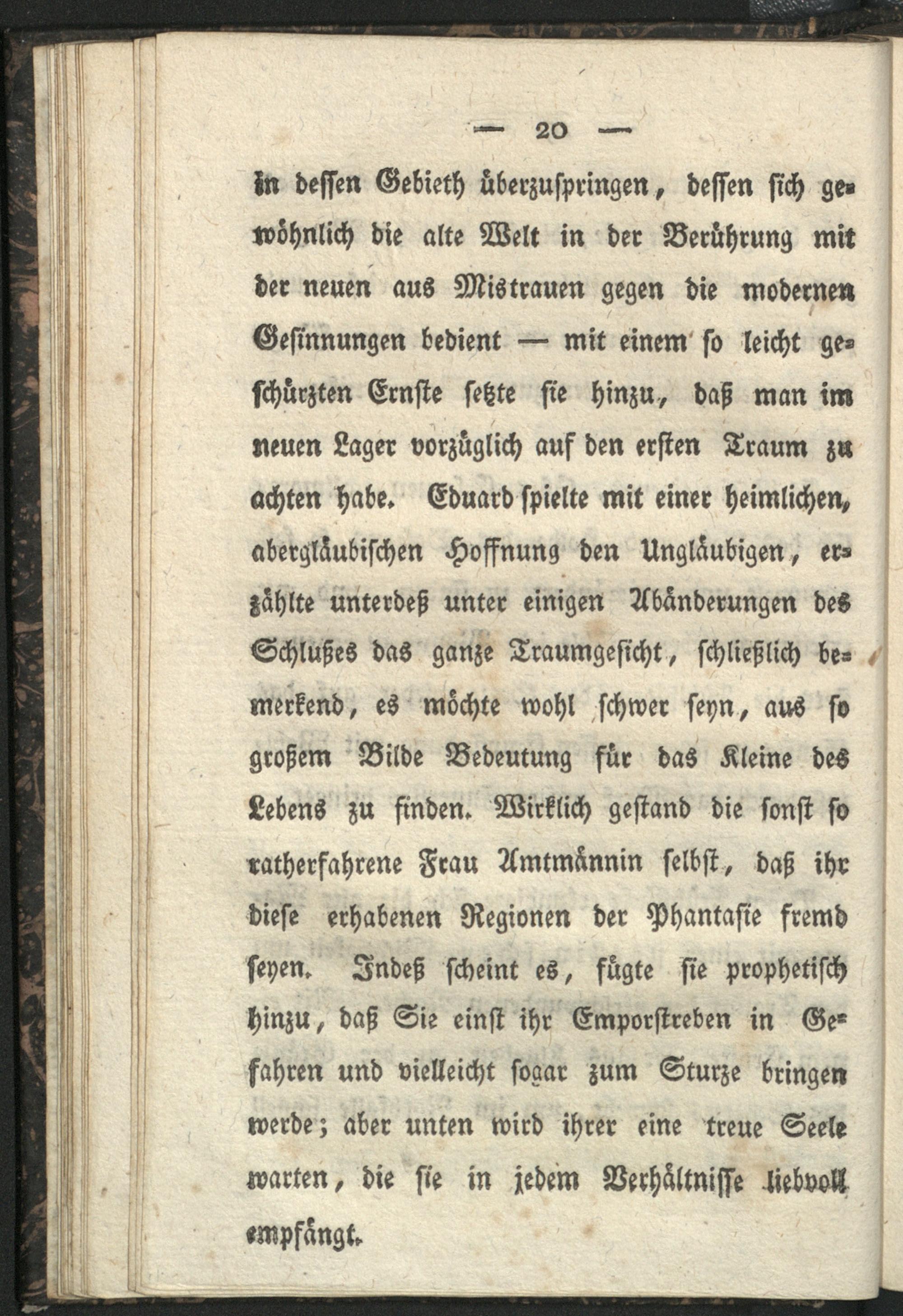 — 20 —

in dessen Gebieth überzuspringen, dessen sich gewöhnlich die alte Welt in der Berührung mit der neuen aus Mistrauen gegen die modernen Gesinnungen bedient — mit einem so leicht geschürzten Ernste setzte sie hinzu, daß man im neuen Lager vorzüglich auf den ersten Traum zu achten habe. Eduard spielte mit einer heimlichen, abergläubischen Hoffnung den Ungläubigen, erzählte unterdeß unter einigen Abänderungen des Schlußes das ganze Traumgesicht, schließlich bemerkend, es möchte wohl schwer seyn, aus so großem Bilde Bedeutung für das Kleine des Lebens zu finden. Wirklich gestand die sonst so ratherfahrene Frau Amtmännin selbst, daß ihr diese erhabenen Regionen der Phantasie fremd seyen. Indeß scheint es, fügte sie prophetisch hinzu, daß Sie einst ihr Emporstreben in Gefahren und vielleicht sogar zum Sturze bringen werde; aber unten wird ihrer eine treue Seele warten, die sie in jedem Verhältnisse liebvoll empfängt.